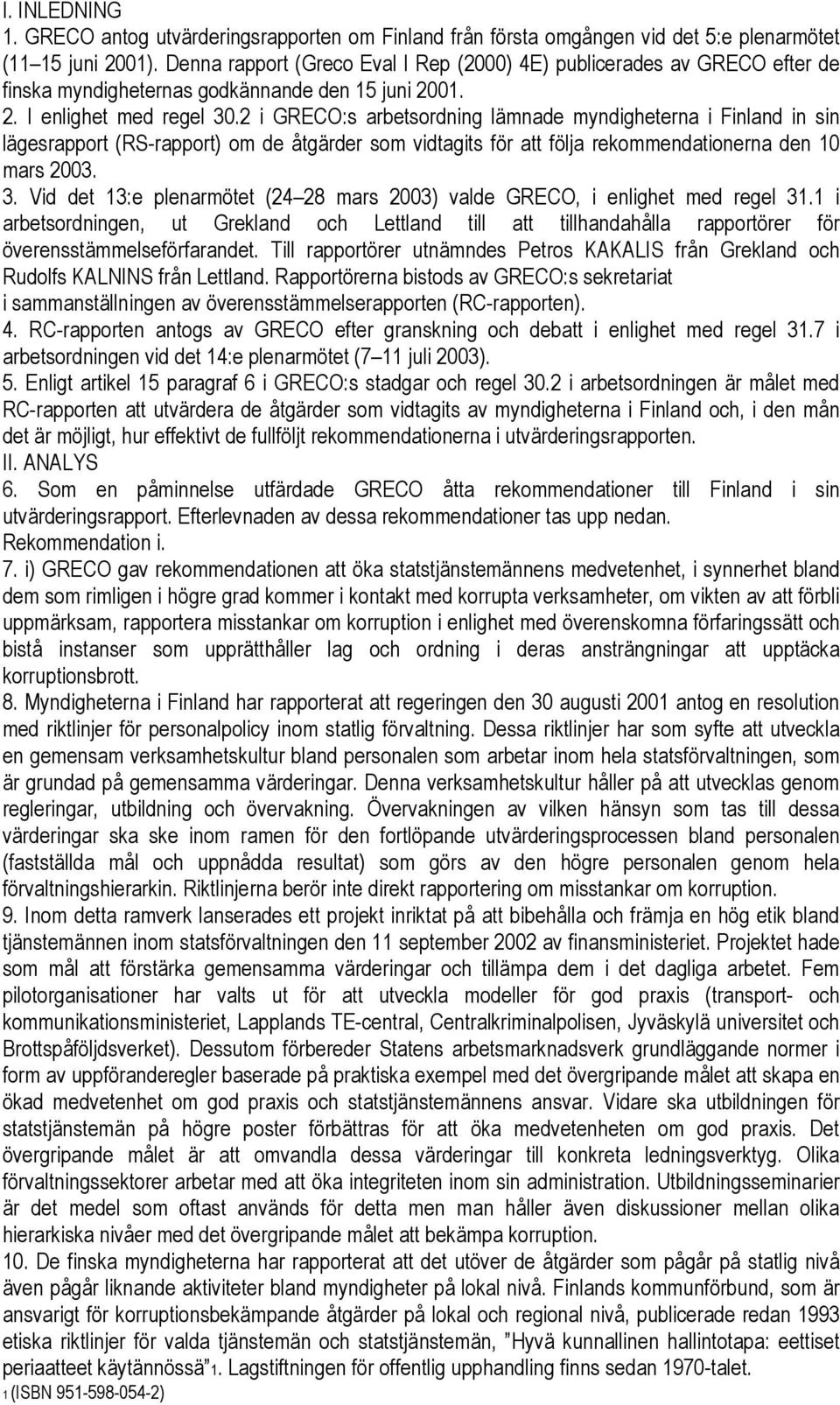 I. INLEDNING
1. GRECO antog utvärderingsrapporten om Finland från första omgången vid det 5:e plenarmötet (11–15 juni 2001). Denna rapport (Greco Eval I Rep (2000) 4E) publicerades av GRECO efter de finska myndigheternas godkännande den 15 juni 2001.
2. I enlighet med regel 30.2 i GRECO:s arbetsordning lämnade myndigheterna i Finland in sin lägesrapport (RS-rapport) om de åtgärder som vidtagits för att följa rekommendationerna den 10 mars 2003.
3. Vid det 13:e plenarmötet (24–28 mars 2003) valde GRECO, i enlighet med regel 31.1 i arbetsordningen, ut Grekland och Lettland till att tillhandahålla rapportörer för överensstämmelseförfarandet. Till rapportörer utnämndes Petros KAKALIS från Grekland och Rudolfs KALNINS från Lettland. Rapportörerna bistods av GRECO:s sekretariat i sammanställningen av överensstämmelserapporten (RC-rapporten).
4. RC-rapporten antogs av GRECO efter granskning och debatt i enlighet med regel 31.7 i arbetsordningen vid det 14:e plenarmötet (7–11 juli 2003).
5. Enligt artikel 15 paragraf 6 i GRECO:s stadgar och regel 30.2 i arbetsordningen är målet med RC-rapporten att utvärdera de åtgärder som vidtagits av myndigheterna i Finland och, i den mån det är möjligt, hur effektivt de fullföljt rekommendationerna i utvärderingsrapporten.
II. ANALYS
6. Som en påminnelse utfärdade GRECO åtta rekommendationer till Finland i sin utvärderingsrapport. Efterlevnaden av dessa rekommendationer tas upp nedan.
Rekommendation i.
7. i) GRECO gav rekommendationen att öka statstjänstemännens medvetenhet, i synnerhet bland dem som rimligen i högre grad kommer i kontakt med korrupta verksamheter, om vikten av att förbli uppmärksam, rapportera misstankar om korruption i enlighet med överenskomna förfaringssätt och bistå instanser som upprätthåller lag och ordning i deras ansträngningar att upptäcka korruptionsbrott.
8. Myndigheterna i Finland har rapporterat att regeringen den 30 augusti 2001 antog en resolution med riktlinjer för personalpolicy inom statlig förvaltning. Dessa riktlinjer har som syfte att utveckla en gemensam verksamhetskultur bland personalen som arbetar inom hela statsförvaltningen, som är grundad på gemensamma värderingar. Denna verksamhetskultur håller på att utvecklas genom regleringar, utbildning och övervakning. Övervakningen av vilken hänsyn som tas till dessa värderingar ska ske inom ramen för den fortlöpande utvärderingsprocessen bland personalen (fastställda mål och uppnådda resultat) som görs av den högre personalen genom hela förvaltningshierarkin. Riktlinjerna berör inte direkt rapportering om misstankar om korruption.
9. Inom detta ramverk lanserades ett projekt inriktat på att bibehålla och främja en hög etik bland tjänstemännen inom statsförvaltningen den 11 september 2002 av finansministeriet. Projektet hade som mål att förstärka gemensamma värderingar och tillämpa dem i det dagliga arbetet. Fem pilotorganisationer har valts ut för att utveckla modeller för god praxis (transport- och kommunikationsministeriet, Lapplands TE-central, Centralkriminalpolisen, Jyväskylä universitet och Brottspåföljdsverket). Dessutom förbereder Statens arbetsmarknadsverk grundläggande normer i form av uppföranderegler baserade på praktiska exempel med det övergripande målet att skapa en ökad medvetenhet om god praxis och statstjänstemännens ansvar. Vidare ska utbildningen för statstjänstemän på högre poster förbättras för att öka medvetenheten om god praxis. Det övergripande målet är att omvandla dessa värderingar till konkreta ledningsverktyg. Olika förvaltningssektorer arbetar med att öka integriteten inom sin administration. Utbildningsseminarier är det medel som oftast används för detta men man håller även diskussioner mellan olika hierarkiska nivåer med det övergripande målet att bekämpa korruption.
10. De finska myndigheterna har rapporterat att det utöver de åtgärder som pågår på statlig nivå även pågår liknande aktiviteter bland myndigheter på lokal nivå. Finlands kommunförbund, som är ansvarigt för korruptionsbekämpande åtgärder på lokal och regional nivå, publicerade redan 1993 etiska riktlinjer för valda tjänstemän och statstjänstemän, ”Hyvä kunnallinen hallintotapa: eettiset periaatteet käytännössä”1. Lagstiftningen för offentlig upphandling finns sedan 1970-talet.
1 (ISBN 951-598-054-2)